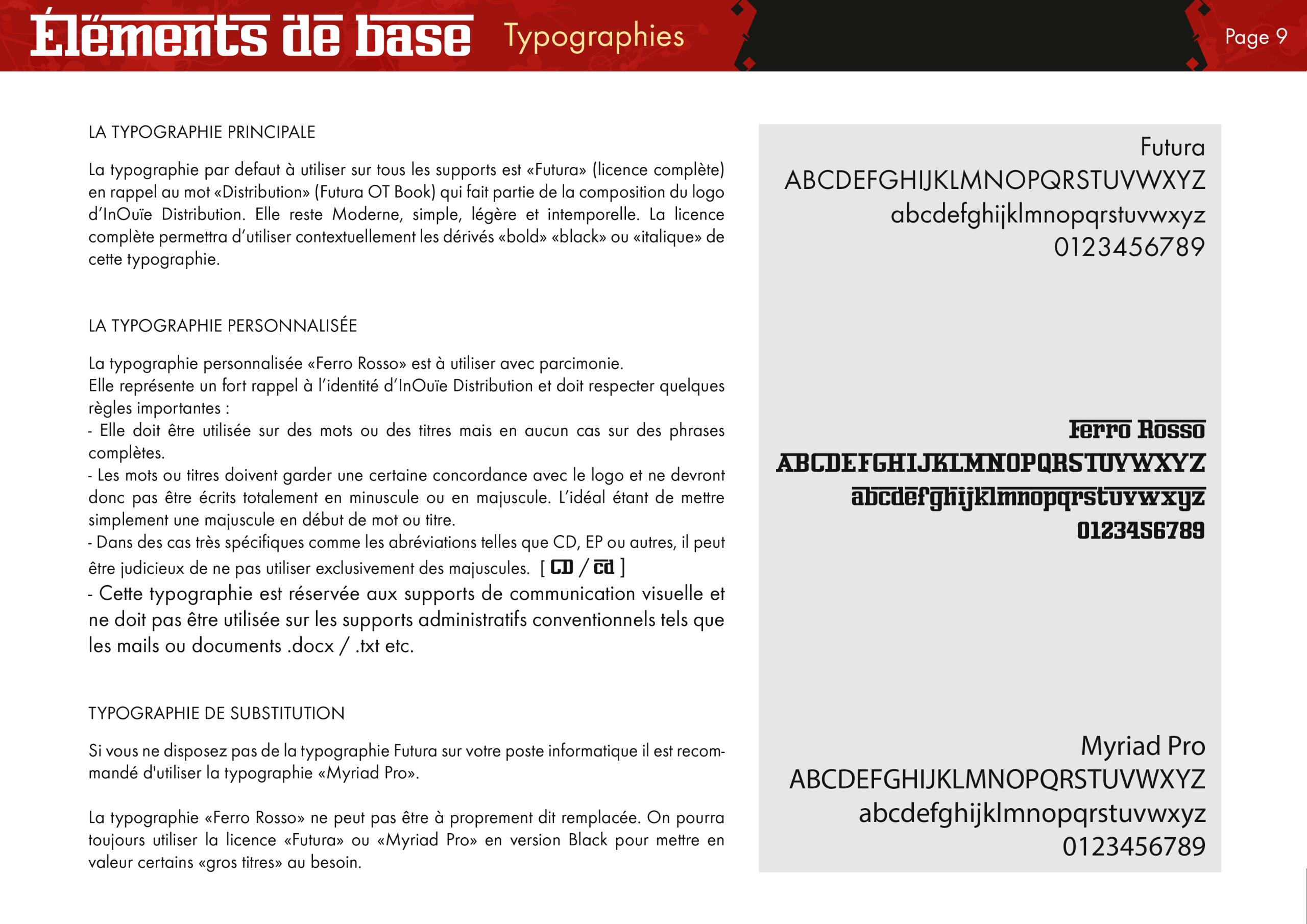 Éléments de base Typographies

Page 9

LA TYPOGRAPHIE PRINCIPALE

La typographie par defaut à utiliser sur tous les supports est «Futura» (licence complète) en rappel au mot «Distribution» (Futura OT Book) qui fait partie de la composition du logo d'InOuïe Distribution. Elle reste Moderne, simple, légère et intemporelle. La licence complète permettra d'utiliser contextuellement les dérivés «bold» «black» ou «italique» de cette typographie.

LA TYPOGRAPHIE PERSONNALISÉE

La typographie personnalisée «Ferro Rosso» est à utiliser avec parcimonie.
Elle représente un fort rappel à l'identité d'InOuïe Distribution et doit respecter quelques règles importantes :
- Elle doit être utilisée sur des mots ou des titres mais en aucun cas sur des phrases complètes.
- Les mots ou titres doivent garder une certaine concordance avec le logo et ne devront donc pas être écrits totalement en minuscule ou en majuscule. L'idéal étant de mettre simplement une majuscule en début de mot ou titre.
- Dans des cas très spécifiques comme les abréviations telles que CD, EP ou autres, il peut être judicieux de ne pas utiliser exclusivement des majuscules. [ CD / cd ]
- Cette typographie est réservée aux supports de communication visuelle et ne doit pas être utilisée sur les supports administratifs conventionnels tels que les mails ou documents .docx / .txt etc.

TYPOGRAPHIE DE SUBSTITUTION

Si vous ne disposez pas de la typographie Futura sur votre poste informatique il est recommandé d'utiliser la typographie «Myriad Pro».

La typographie «Ferro Rosso» ne peut pas être à proprement dit remplacée. On pourra toujours utiliser la licence «Futura» ou «Myriad Pro» en version Black pour mettre en valeur certains «gros titres» au besoin.

Futura
ABCDEFGHIJKLMNOPQRSTUVWXYZ
abcdefghijklmnopqrstuvwxyz
0123456789

Ferro Rosso
ABCDEFGHIJKLMNOPQRSTUVWXYZ
abcdefghijklmnopqrstuvwxyz
0123456789

Myriad Pro
ABCDEFGHIJKLMNOPQRSTUVWXYZ
abcdefghijklmnopqrstuvwxyz
0123456789